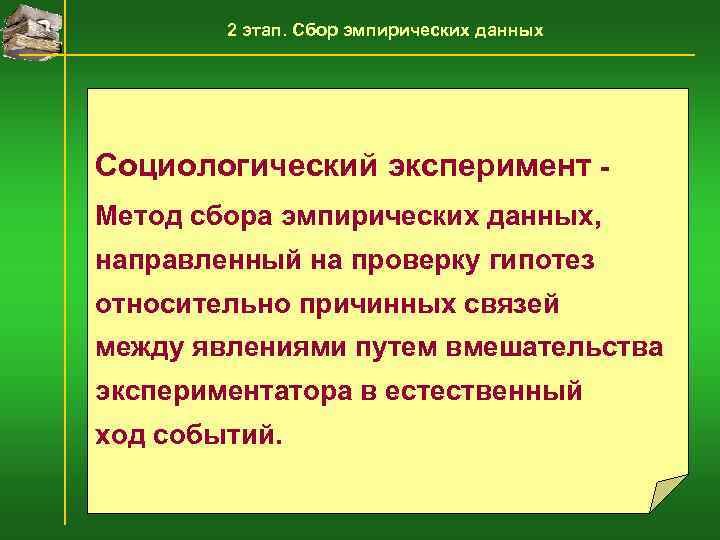 2 этап. Сбор эмпирических данных

Социологический эксперимент -

Метод сбора эмпирических данных, направленный на проверку гипотез относительно причинных связей между явлениями путем вмешательства экспериментатора в естественный ход событий.